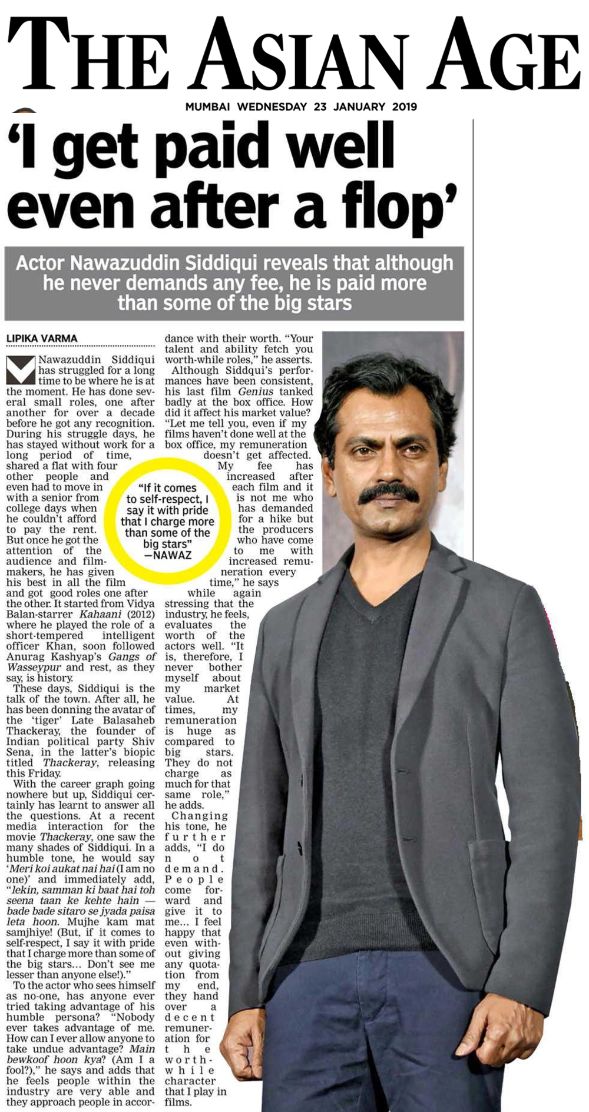 THE ASIAN AGE

MUMBAI WEDNESDAY 23 JANUARY 2019

'I get paid well even after a flop'

Actor Nawazuddin Siddiqui reveals that although he never demands any fee, he is paid more than some of the big stars

LIPIKA VARMA

Nawazuddin Siddiqui has struggled for a long time to be where he is at the moment. He has done several small roles, one after another for over a decade before he got any recognition. During his struggle days, he has stayed without work for a long period of time, shared a flat with four other people and even had to move in with a senior from college days when he couldn't afford to pay the rent. But once he got the attention of the audience and filmmakers, he has given his best in all the film and got good roles one after the other. It started from Vidya Balan-starrer Kahaani (2012) where he played the role of a short-tempered intelligent officer Khan, soon followed Anurag Kashyap's Gangs of Wasseypur and rest, as they say, is history.

These days, Siddiqui is the talk of the town. After all, he has been donning the avatar of the 'tiger' Late Balasaheb Thackeray, the founder of Indian political party Shiv Sena, in the latter's biopic titled Thackeray, releasing this Friday.

With the career graph going nowhere but up, Siddiqui certainly has learnt to answer all the questions. At a recent media interaction for the movie Thackeray, one saw the many shades of Siddiqui. In a humble tone, he would say 'Meri koi aukat nai hai (I am no one)' and immediately add, "lekin, samman ki baat hai toh seena taan ke kehte hain — bade bade sitaro se jyada paisa leta hoon. Mujhe kam mat samjhiye! (But, if it comes to self-respect, I say it with pride that I charge more than some of the big stars... Don't see me lesser than anyone else!)."

To the actor who sees himself as no-one, has anyone ever tried taking advantage of his humble persona? "Nobody ever takes advantage of me. How can I ever allow anyone to take undue advantage? Main bewkoof hoon kya? (Am I a fool?)," he says and adds that he feels people within the industry are very able and they approach people in accordance with their worth. "Your talent and ability fetch you worth-while roles," he asserts.

Although Siddqui's performances have been consistent, his last film Genius tanked badly at the box office. How did it affect his market value? "Let me tell you, even if my films haven't done well at the box office, my remuneration doesn't get affected. My fee has increased after each film and it is not me who has demanded for a hike but the producers who have come to me with increased remuneration every time," he says while again stressing that the industry, he feels, evaluates the worth of the actors well. "It is, therefore, I never bother myself about my market value. At times, my remuneration is huge as compared to big stars. They do not charge as much for that same role," he adds.

Changing his tone, he further adds, "I do not demand. People come forward and give it to me... I feel happy that even without giving any quotation from my end, they hand over a decent remuneration for the worthwhile character that I play in films.

"If it comes to self-respect, I say it with pride that I charge more than some of the big stars"
—NAWAZ